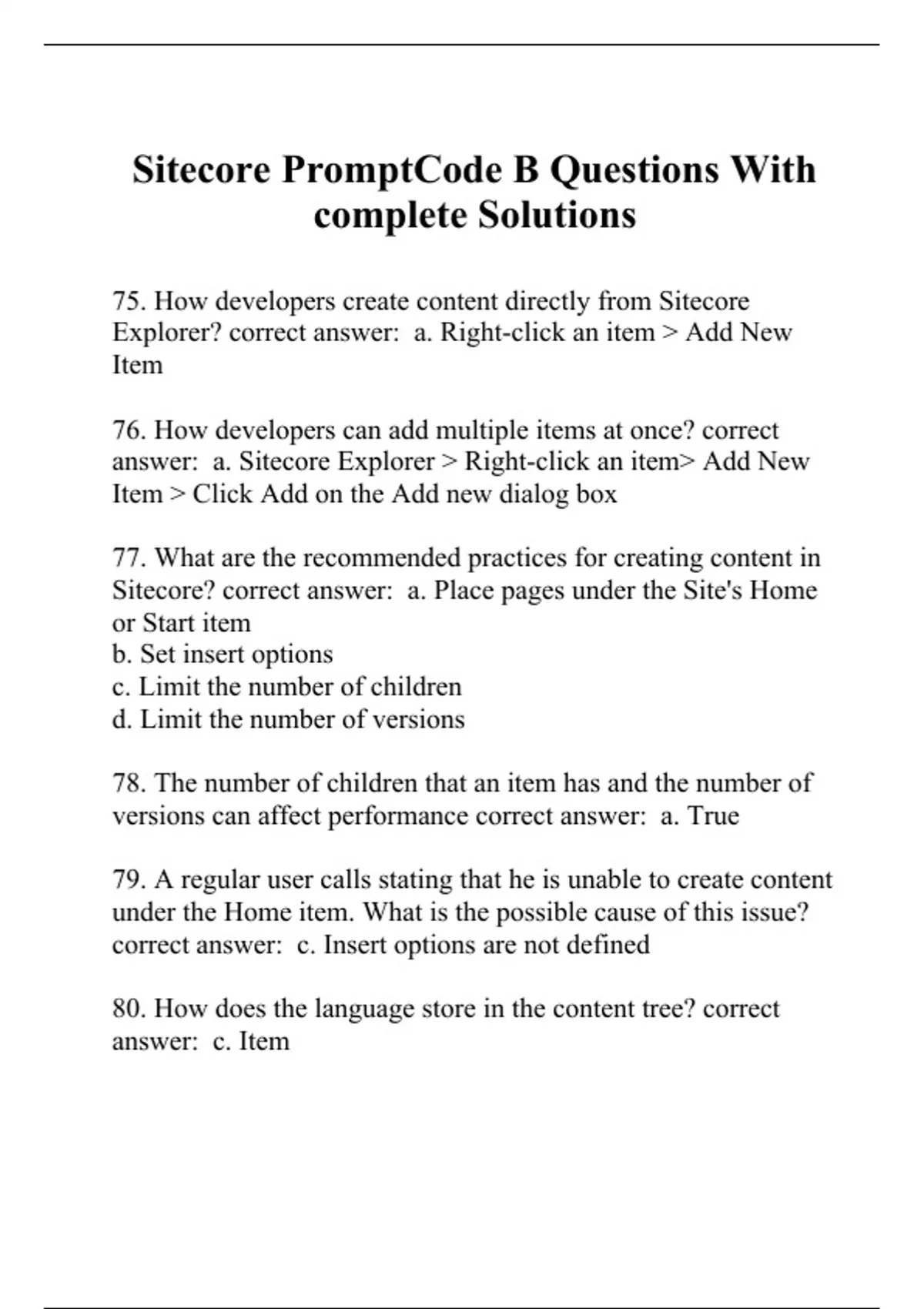 Sitecore PromptCode B Questions With complete Solutions

75. How developers create content directly from Sitecore Explorer? correct answer: a. Right-click an item > Add New Item

76. How developers can add multiple items at once? correct answer: a. Sitecore Explorer > Right-click an item> Add New Item > Click Add on the Add new dialog box

77. What are the recommended practices for creating content in Sitecore? correct answer: a. Place pages under the Site's Home or Start item
b. Set insert options
c. Limit the number of children
d. Limit the number of versions

78. The number of children that an item has and the number of versions can affect performance correct answer: a. True

79. A regular user calls stating that he is unable to create content under the Home item. What is the possible cause of this issue? correct answer: c. Insert options are not defined

80. How does the language store in the content tree? correct answer: c. Item